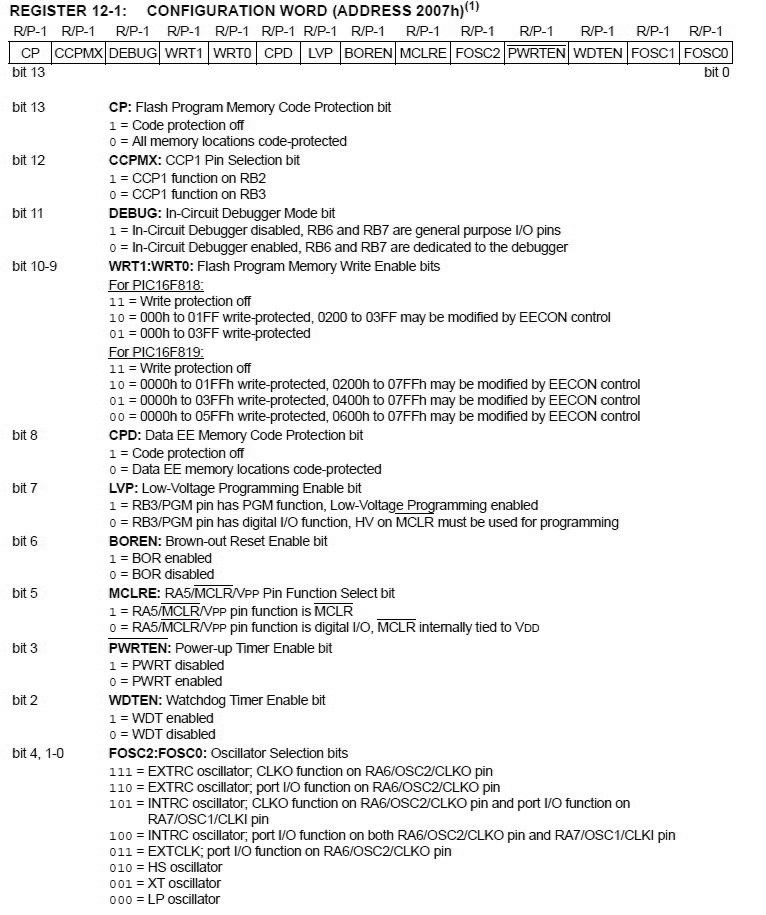 REGISTER 12-1: CONFIGURATION WORD (ADDRESS 2007h)$^{(1)}$

| R/P-1 | R/P-1 | R/P-1 | R/P-1 | R/P-1 | R/P-1 | R/P-1 | R/P-1 | R/P-1 | R/P-1 | R/P-1 | R/P-1 | R/P-1 | R/P-1 |
|---|---|---|---|---|---|---|---|---|---|---|---|---|---|
| CP | CCPMX | DEBUG | WRT1 | WRT0 | CPD | LVP | BOREN | MCLRE | FOSC2 | $\overline{PWRTEN}$ | WDTEN | FOSC1 | FOSC0 |

bit 13 bit 0

bit 13 CP: Flash Program Memory Code Protection bit
1 = Code protection off
0 = All memory locations code-protected

bit 12 CCPMX: CCP1 Pin Selection bit
1 = CCP1 function on RB2
0 = CCP1 function on RB3

bit 11 DEBUG: In-Circuit Debugger Mode bit
1 = In-Circuit Debugger disabled, RB6 and RB7 are general purpose I/O pins
0 = In-Circuit Debugger enabled, RB6 and RB7 are dedicated to the debugger

bit 10-9 WRT1:WRT0: Flash Program Memory Write Enable bits
For PIC16F818:
11 = Write protection off
10 = 000h to 01FF write-protected, 0200 to 03FF may be modified by EECON control
01 = 000h to 03FF write-protected
For PIC16F819:
11 = Write protection off
10 = 0000h to 01FFh write-protected, 0200h to 07FFh may be modified by EECON control
01 = 0000h to 03FFh write-protected, 0400h to 07FFh may be modified by EECON control
00 = 0000h to 05FFh write-protected, 0600h to 07FFh may be modified by EECON control

bit 8 CPD: Data EE Memory Code Protection bit
1 = Code protection off
0 = Data EE memory locations code-protected

bit 7 LVP: Low-Voltage Programming Enable bit
1 = RB3/PGM pin has PGM function, Low-Voltage Programming enabled
0 = RB3/PGM pin has digital I/O function, HV on $\overline{MCLR}$ must be used for programming

bit 6 BOREN: Brown-out Reset Enable bit
1 = BOR enabled
0 = BOR disabled

bit 5 MCLRE: RA5/$\overline{MCLR}$/VPP Pin Function Select bit
1 = RA5/$\overline{MCLR}$/VPP pin function is $\overline{MCLR}$
0 = RA5/$\overline{MCLR}$/VPP pin function is digital I/O, $\overline{MCLR}$ internally tied to VDD

bit 3 $\overline{PWRTEN}$: Power-up Timer Enable bit
1 = PWRT disabled
0 = PWRT enabled

bit 2 WDTEN: Watchdog Timer Enable bit
1 = WDT enabled
0 = WDT disabled

bit 4, 1-0 FOSC2:FOSC0: Oscillator Selection bits
111 = EXTRC oscillator; CLKO function on RA6/OSC2/CLKO pin
110 = EXTRC oscillator; port I/O function on RA6/OSC2/CLKO pin
101 = INTRC oscillator; CLKO function on RA6/OSC2/CLKO pin and port I/O function on RA7/OSC1/CLKI pin
100 = INTRC oscillator; port I/O function on both RA6/OSC2/CLKO pin and RA7/OSC1/CLKI pin
011 = EXTCLK; port I/O function on RA6/OSC2/CLKO pin
010 = HS oscillator
001 = XT oscillator
000 = LP oscillator